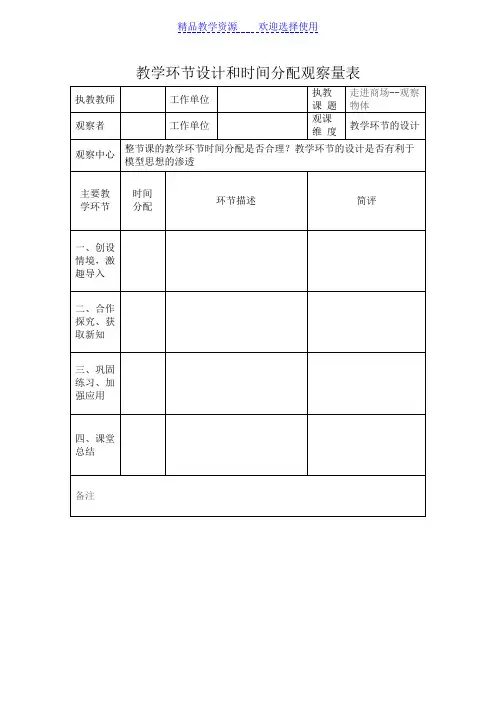 精品教学资源 欢迎选择使用

教学环节设计和时间分配观察量表

| 执教教师 | | 工作单位 | | 执教课题 | 走进商场--观察物体 |
|---|---|---|---|---|---|
| 观察者 | | 工作单位 | | 观课维度 | 教学环节的设计 |
| 观察中心 | 整节课的教学环节时间分配是否合理？教学环节的设计是否有利于模型思想的渗透 | | | | |
| 主要教学环节 | 时间分配 | 环节描述 | | 简评 | |
| 一、创设情境，激趣导入 | | | | | |
| 二、合作探究、获取新知 | | | | | |
| 三、巩固练习、加强应用 | | | | | |
| 四、课堂总结 | | | | | |
| 备注 | | | | | |